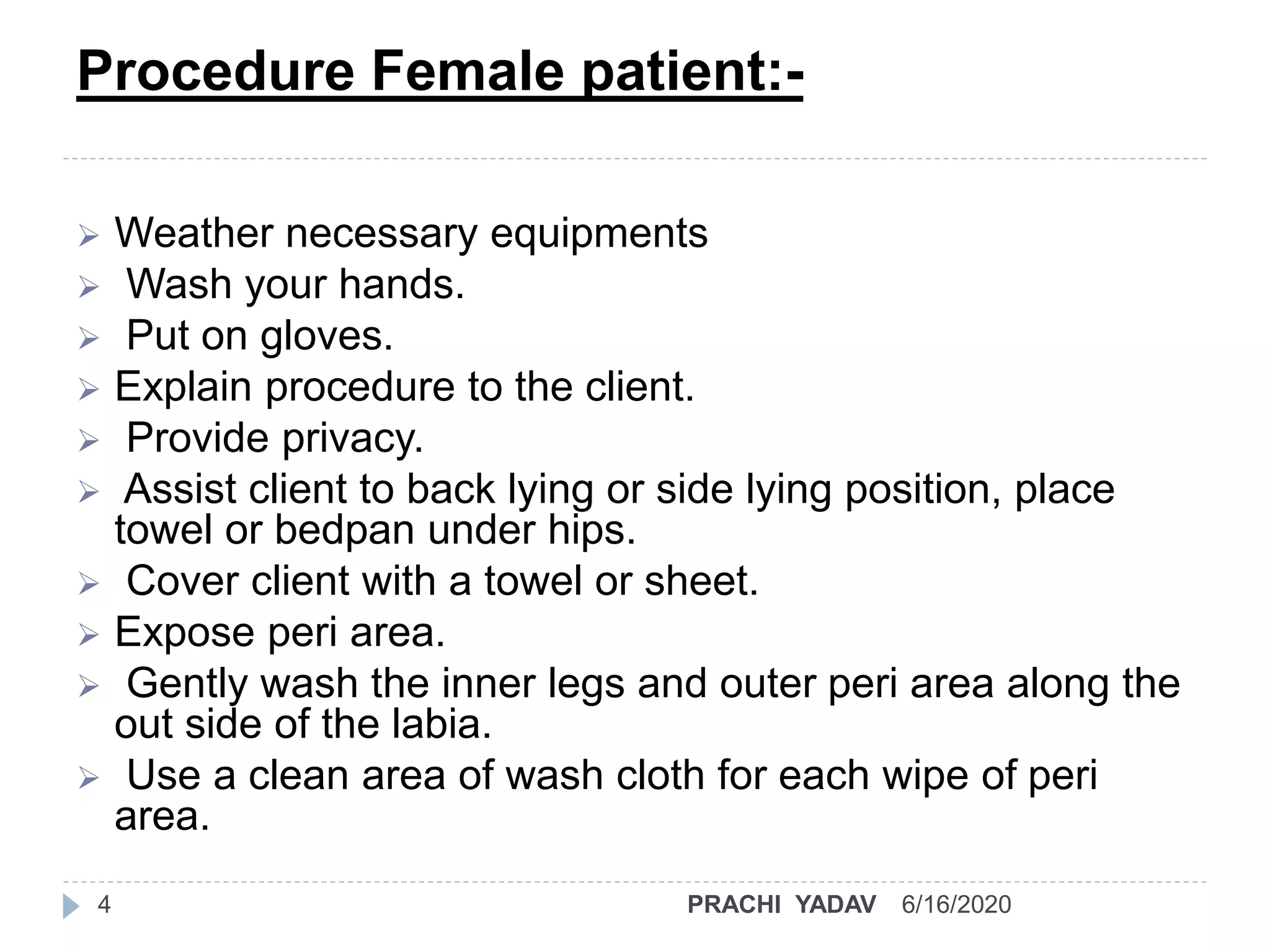 Procedure Female patient:-

➢ Weather necessary equipments
➢ Wash your hands.
➢ Put on gloves.
➢ Explain procedure to the client.
➢ Provide privacy.
➢ Assist client to back lying or side lying position, place towel or bedpan under hips.
➢ Cover client with a towel or sheet.
➢ Expose peri area.
➢ Gently wash the inner legs and outer peri area along the out side of the labia.
➢ Use a clean area of wash cloth for each wipe of peri area.

4 PRACHI YADAV 6/16/2020